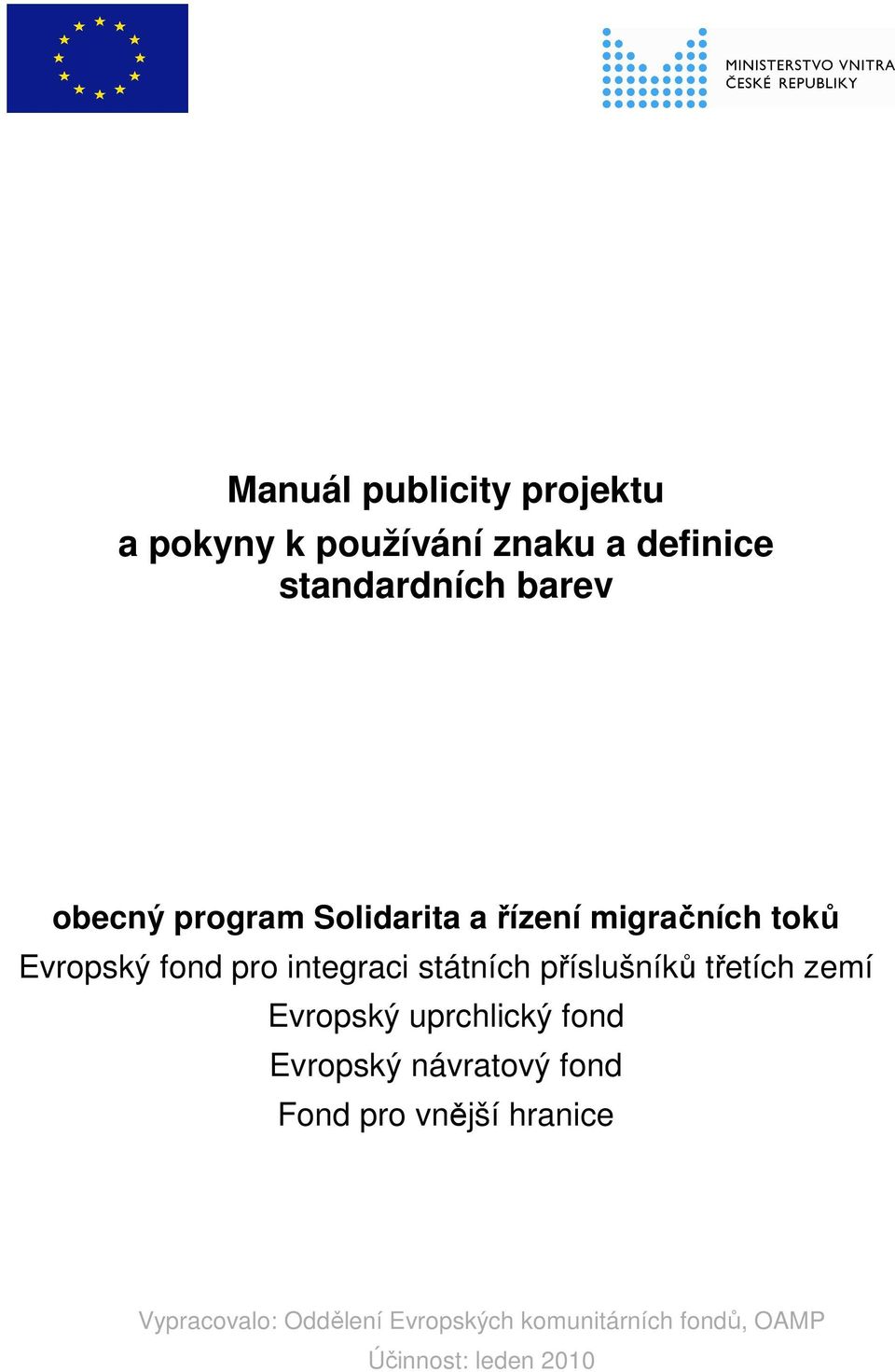 MINISTERSTVO VNITRA
ČESKÉ REPUBLIKY

Manuál publicity projektu
a pokyny k používání znaku a definice standardních barev

obecný program Solidarita a řízení migračních toků
Evropský fond pro integraci státních příslušníků třetích zemí
Evropský uprchlický fond
Evropský návratový fond
Fond pro vnější hranice

Vypracovalo: Oddělení Evropských komunitárních fondů, OAMP
Účinnost: leden 2010